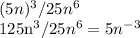 $(5n)^3/25n^6$
$125\mathrm{n}^3/25n^6 = 5n^{-3}$